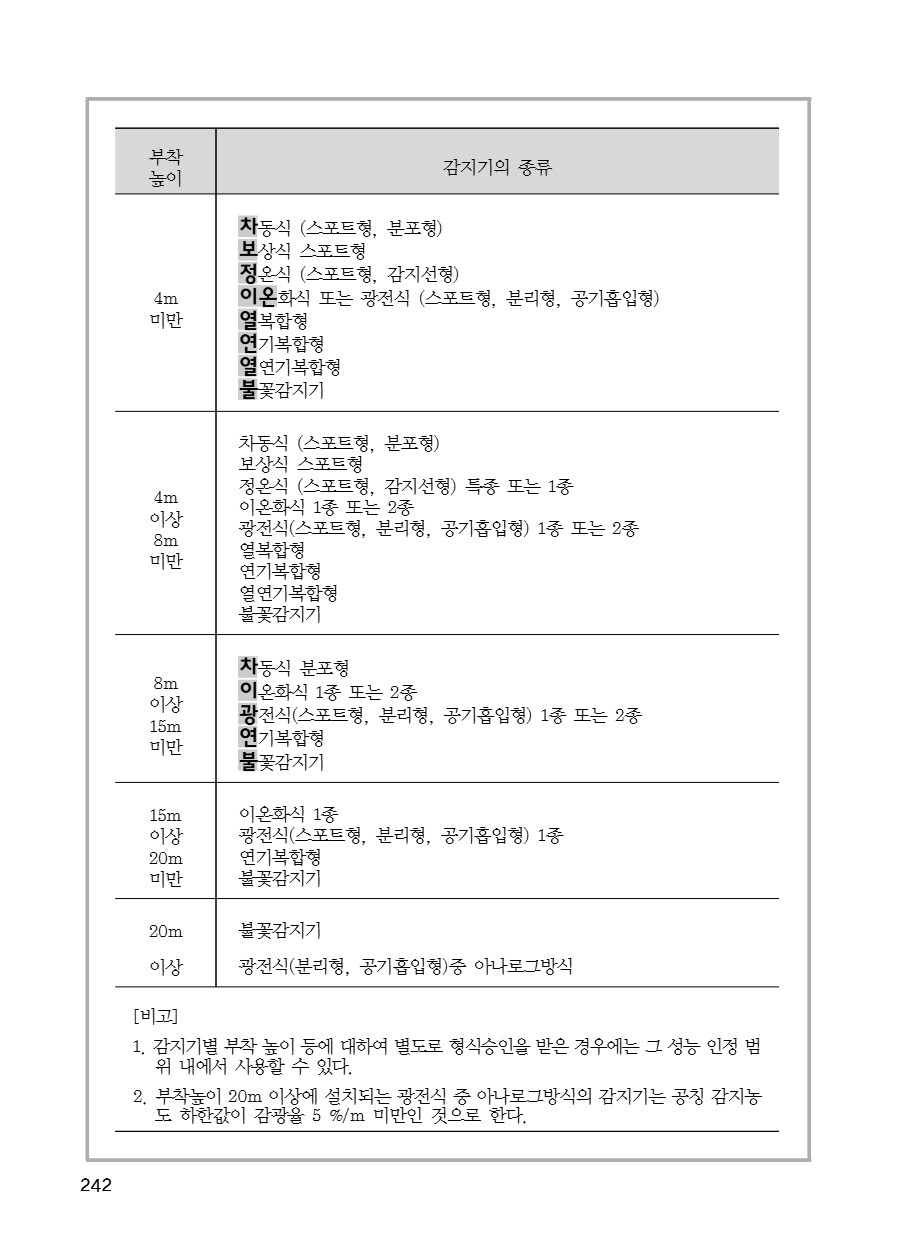 | 부착 높이 | 감지기의 종류 |
|---|---|
| 4m 미만 | 차동식 (스포트형, 분포형)<br>보상식 스포트형<br>정온식 (스포트형, 감지선형)<br>이온화식 또는 광전식 (스포트형, 분리형, 공기흡입형)<br>열복합형<br>연기복합형<br>열연기복합형<br>불꽃감지기 |
| 4m 이상 8m 미만 | 차동식 (스포트형, 분포형)<br>보상식 스포트형<br>정온식 (스포트형, 감지선형) 특종 또는 1종<br>이온화식 1종 또는 2종<br>광전식(스포트형, 분리형, 공기흡입형) 1종 또는 2종<br>열복합형<br>연기복합형<br>열연기복합형<br>불꽃감지기 |
| 8m 이상 15m 미만 | 차동식 분포형<br>이온화식 1종 또는 2종<br>광전식(스포트형, 분리형, 공기흡입형) 1종 또는 2종<br>연기복합형<br>불꽃감지기 |
| 15m 이상 20m 미만 | 이온화식 1종<br>광전식(스포트형, 분리형, 공기흡입형) 1종<br>연기복합형<br>불꽃감지기 |
| 20m 이상 | 불꽃감지기<br>광전식(분리형, 공기흡입형)중 아나로그방식 |

[비고]
1. 감지기별 부착 높이 등에 대하여 별도로 형식승인을 받은 경우에는 그 성능 인정 범위 내에서 사용할 수 있다.
2. 부착높이 20m 이상에 설치되는 광전식 중 아나로그방식의 감지기는 공칭 감지농도 하한값이 감광율 5 %/m 미만인 것으로 한다.

242